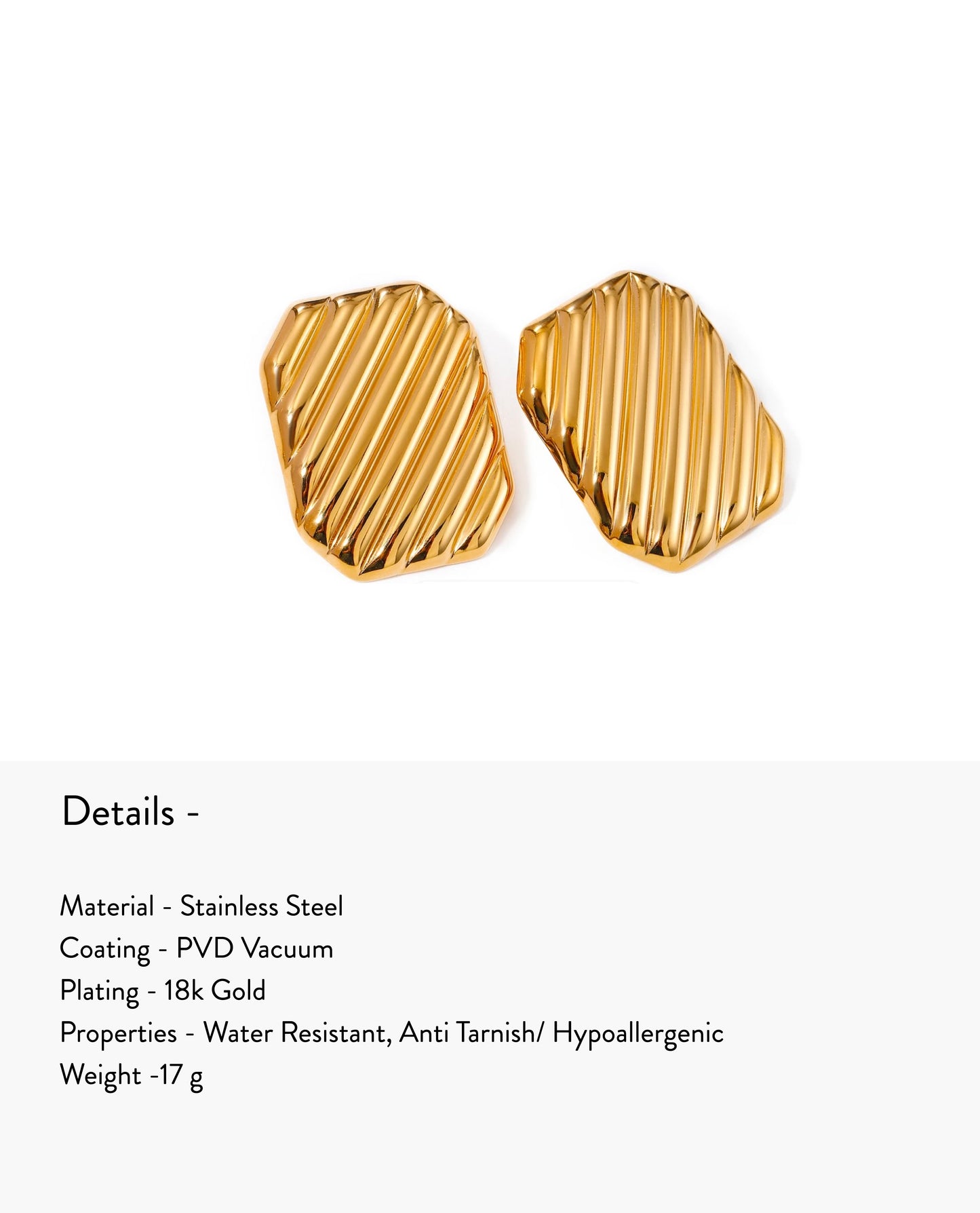 Details -

Material - Stainless Steel
Coating - PVD Vacuum
Plating - 18k Gold
Properties - Water Resistant, Anti Tarnish/ Hypoallergenic
Weight -17 g